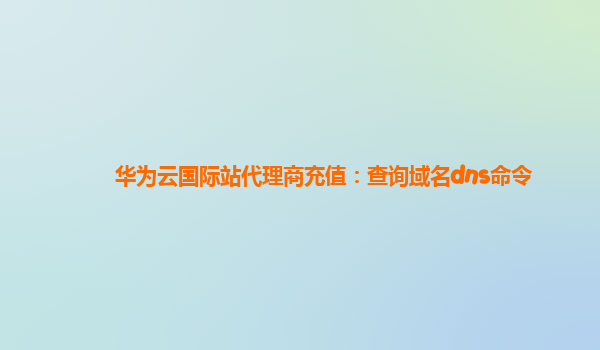 华为云国际站代理商充值：查询域名dns命令